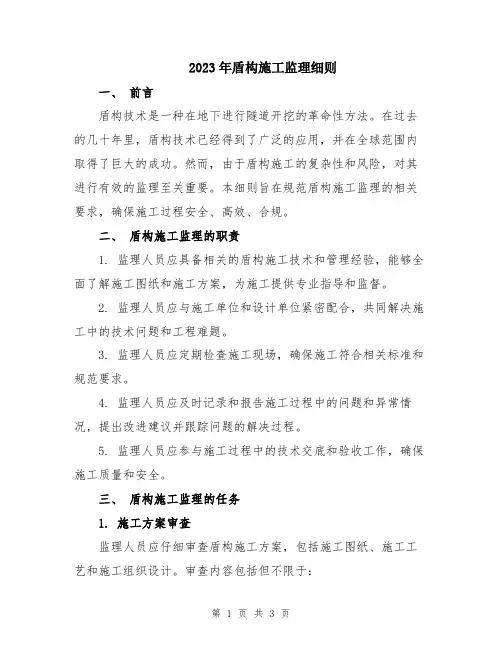 2023年盾构施工监理细则

一、 前言

盾构技术是一种在地下进行隧道开挖的革命性方法。在过去的几十年里，盾构技术已经得到了广泛的应用，并在全球范围内取得了巨大的成功。然而，由于盾构施工的复杂性和风险，对其进行有效的监理至关重要。本细则旨在规范盾构施工监理的相关要求，确保施工过程安全、高效、合规。

二、 盾构施工监理的职责

1. 监理人员应具备相关的盾构施工技术和管理经验，能够全面了解施工图纸和施工方案，为施工提供专业指导和监督。

2. 监理人员应与施工单位和设计单位紧密配合，共同解决施工中的技术问题和工程难题。

3. 监理人员应定期检查施工现场，确保施工符合相关标准和规范要求。

4. 监理人员应及时记录和报告施工过程中的问题和异常情况，提出改进建议并跟踪问题的解决过程。

5. 监理人员应参与施工过程中的技术交底和验收工作，确保施工质量和安全。

三、 盾构施工监理的任务

1. 施工方案审查

监理人员应仔细审查盾构施工方案，包括施工图纸、施工工艺和施工组织设计。审查内容包括但不限于：

第 1 页 共 3 页